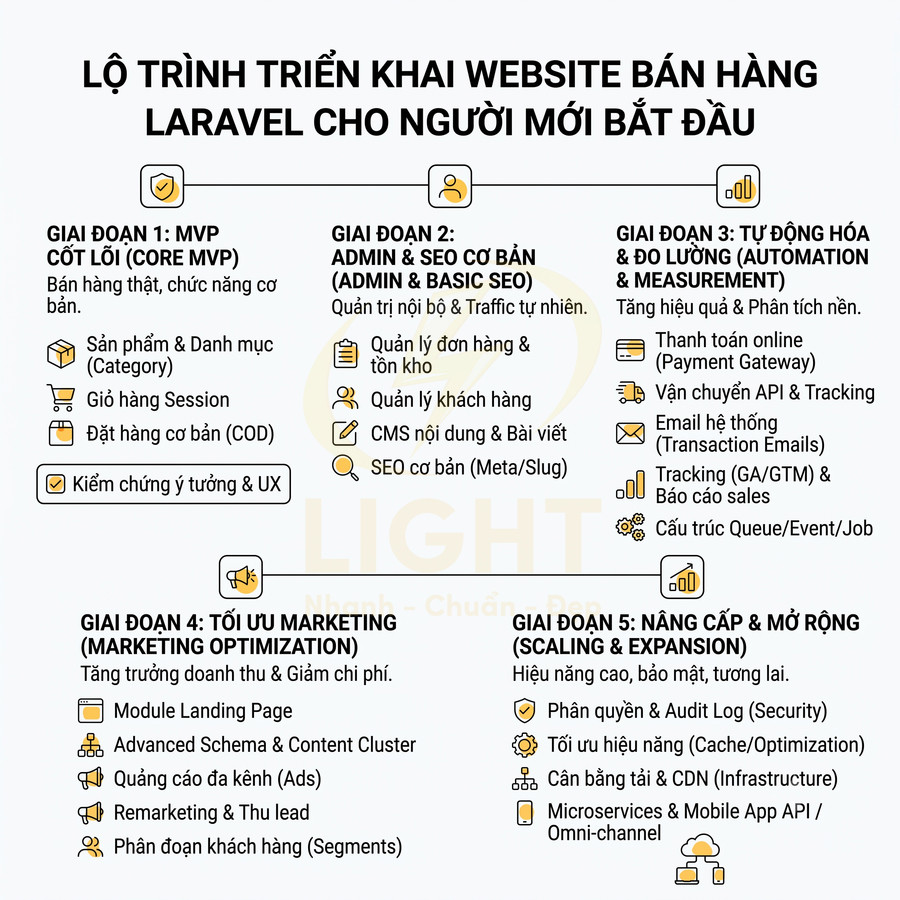 LỘ TRÌNH TRIỂN KHAI WEBSITE BÁN HÀNG LARAVEL CHO NGƯỜI MỚI BẮT ĐẦU

GIAI ĐOẠN 1: MVP CỐT LÕI (CORE MVP)
Bán hàng thật, chức năng cơ bản.
Sản phẩm & Danh mục (Category)
Giỏ hàng Session
Đặt hàng cơ bản (COD)
Kiểm chứng ý tưởng & UX

GIAI ĐOẠN 2: ADMIN & SEO CƠ BẢN (ADMIN & BASIC SEO)
Quản trị nội bộ & Traffic tự nhiên.
Quản lý đơn hàng & tồn kho
Quản lý khách hàng
CMS nội dung & Bài viết
SEO cơ bản (Meta/Slug)

GIAI ĐOẠN 3: TỰ ĐỘNG HÓA & ĐO LƯỜNG (AUTOMATION & MEASUREMENT)
Tăng hiệu quả & Phân tích nền.
Thanh toán online (Payment Gateway)
Vận chuyển API & Tracking
Email hệ thống (Transaction Emails)
Tracking (GA/GTM) & Báo cáo sales
Cấu trúc Queue/Event/Job

LIGHT
Nhanh - Chuẩn - Đẹp

GIAI ĐOẠN 4: TỐI ƯU MARKETING (MARKETING OPTIMIZATION)
Tăng trưởng doanh thu & Giảm chi phí.
Module Landing Page
Advanced Schema & Content Cluster
Quảng cáo đa kênh (Ads)
Remarketing & Thu lead
Phân đoạn khách hàng (Segments)

GIAI ĐOẠN 5: NÂNG CẤP & MỞ RỘNG (SCALING & EXPANSION)
Hiệu năng cao, bảo mật, tương lai.
Phân quyền & Audit Log (Security)
Tối ưu hiệu năng (Cache/Optimization)
Cân bằng tải & CDN (Infrastructure)
Microservices & Mobile App API / Omni-channel